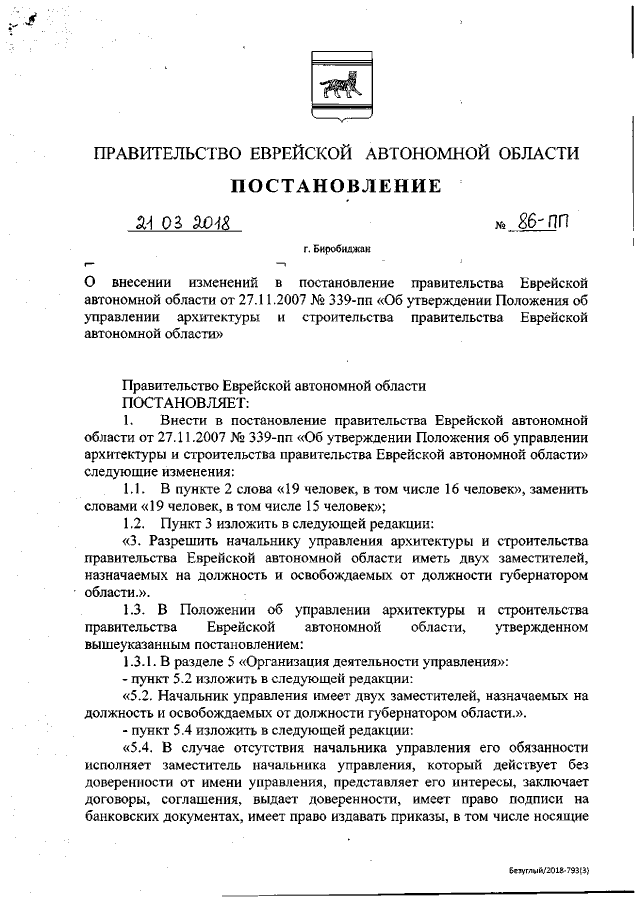 ПРАВИТЕЛЬСТВО ЕВРЕЙСКОЙ АВТОНОМНОЙ ОБЛАСТИ

ПОСТАНОВЛЕНИЕ

21 03 2018 № 86-пп

г. Биробиджан

О внесении изменений в постановление правительства Еврейской автономной области от 27.11.2007 № 339-пп «Об утверждении Положения об управлении архитектуры и строительства правительства Еврейской автономной области»

Правительство Еврейской автономной области
ПОСТАНОВЛЯЕТ:

1. Внести в постановление правительства Еврейской автономной области от 27.11.2007 № 339-пп «Об утверждении Положения об управлении архитектуры и строительства правительства Еврейской автономной области» следующие изменения:

1.1. В пункте 2 слова «19 человек, в том числе 16 человек», заменить словами «19 человек, в том числе 15 человек»;

1.2. Пункт 3 изложить в следующей редакции:

«3. Разрешить начальнику управления архитектуры и строительства правительства Еврейской автономной области иметь двух заместителей, назначаемых на должность и освобождаемых от должности губернатором области.».

1.3. В Положении об управлении архитектуры и строительства правительства Еврейской автономной области, утвержденном вышеуказанным постановлением:

1.3.1. В разделе 5 «Организация деятельности управления»:

- пункт 5.2 изложить в следующей редакции:

«5.2. Начальник управления имеет двух заместителей, назначаемых на должность и освобождаемых от должности губернатором области.».

- пункт 5.4 изложить в следующей редакции:

«5.4. В случае отсутствия начальника управления его обязанности исполняет заместитель начальника управления, который действует без доверенности от имени управления, представляет его интересы, заключает договоры, соглашения, выдает доверенности, имеет право подписи на банковских документах, имеет право издавать приказы, в том числе носящие

Безуглый/2018-793(3)